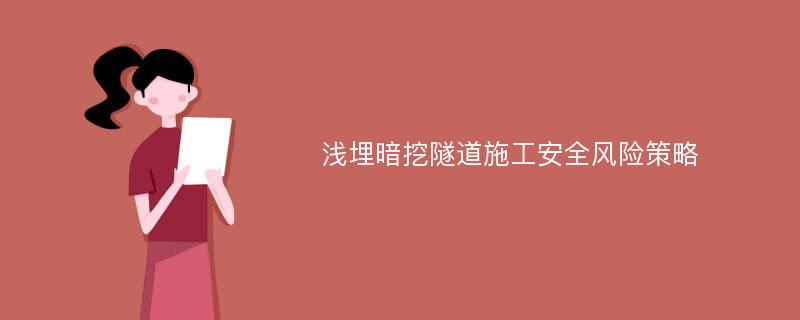 浅埋暗挖隧道施工安全风险策略